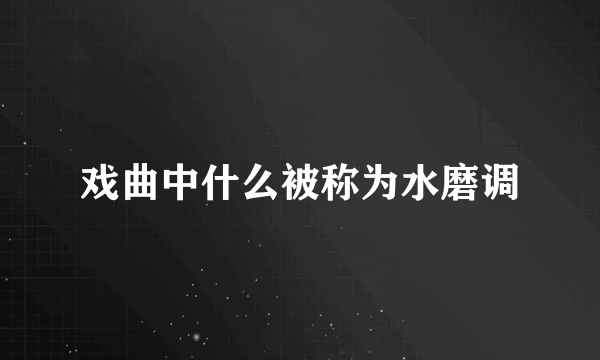 戏曲中什么被称为水磨调